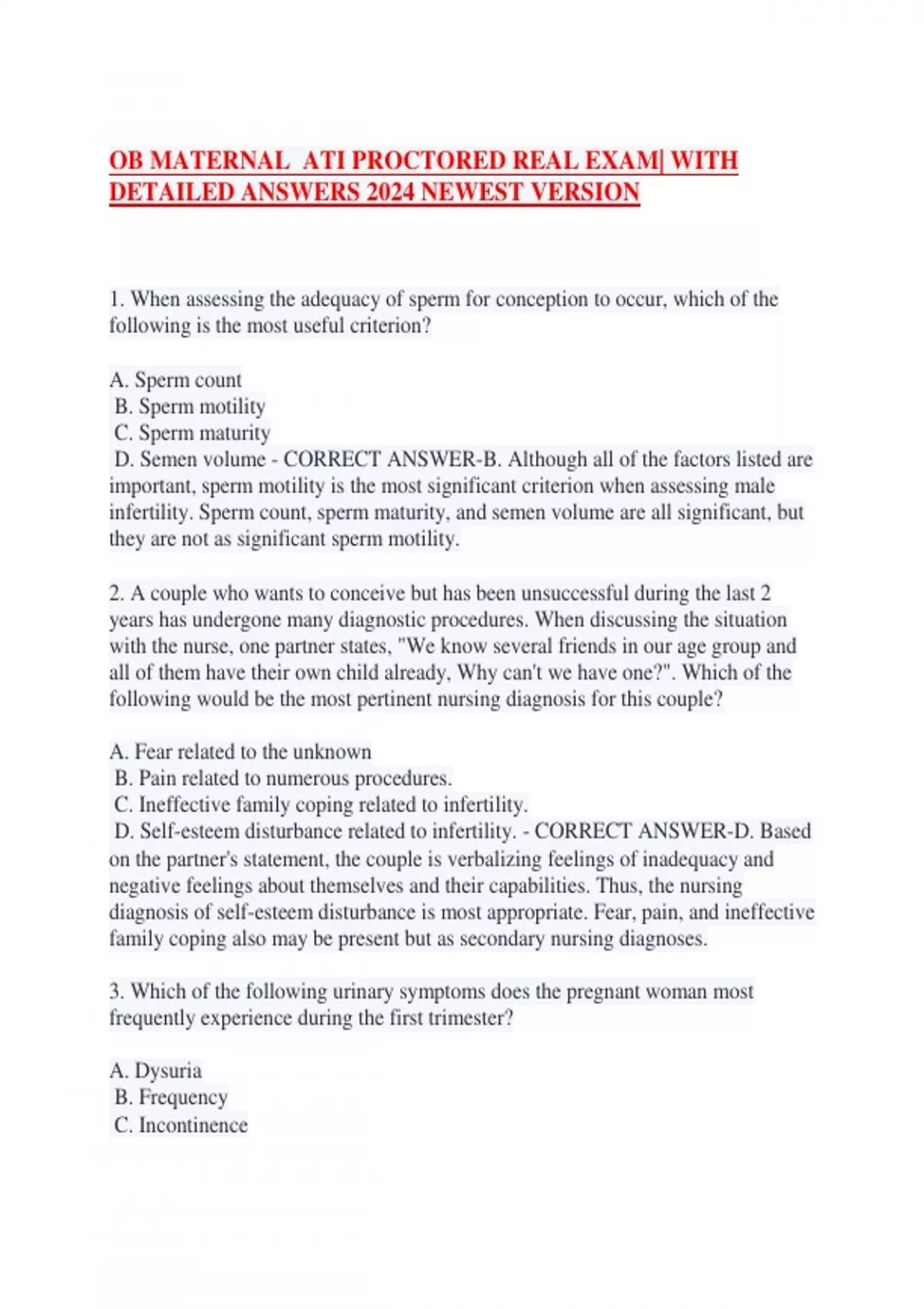 OB MATERNAL  ATI PROCTORED REAL EXAM| WITH DETAILED ANSWERS 2024 NEWEST VERSION

1. When assessing the adequacy of sperm for conception to occur, which of the following is the most useful criterion?

A. Sperm count
B. Sperm motility
C. Sperm maturity
D. Semen volume - CORRECT ANSWER-B. Although all of the factors listed are important, sperm motility is the most significant criterion when assessing male infertility. Sperm count, sperm maturity, and semen volume are all significant, but they are not as significant sperm motility.

2. A couple who wants to conceive but has been unsuccessful during the last 2 years has undergone many diagnostic procedures. When discussing the situation with the nurse, one partner states, "We know several friends in our age group and all of them have their own child already, Why can't we have one?". Which of the following would be the most pertinent nursing diagnosis for this couple?

A. Fear related to the unknown
B. Pain related to numerous procedures.
C. Ineffective family coping related to infertility.
D. Self-esteem disturbance related to infertility. - CORRECT ANSWER-D. Based on the partner's statement, the couple is verbalizing feelings of inadequacy and negative feelings about themselves and their capabilities. Thus, the nursing diagnosis of self-esteem disturbance is most appropriate. Fear, pain, and ineffective family coping also may be present but as secondary nursing diagnoses.

3. Which of the following urinary symptoms does the pregnant woman most frequently experience during the first trimester?

A. Dysuria
B. Frequency
C. Incontinence